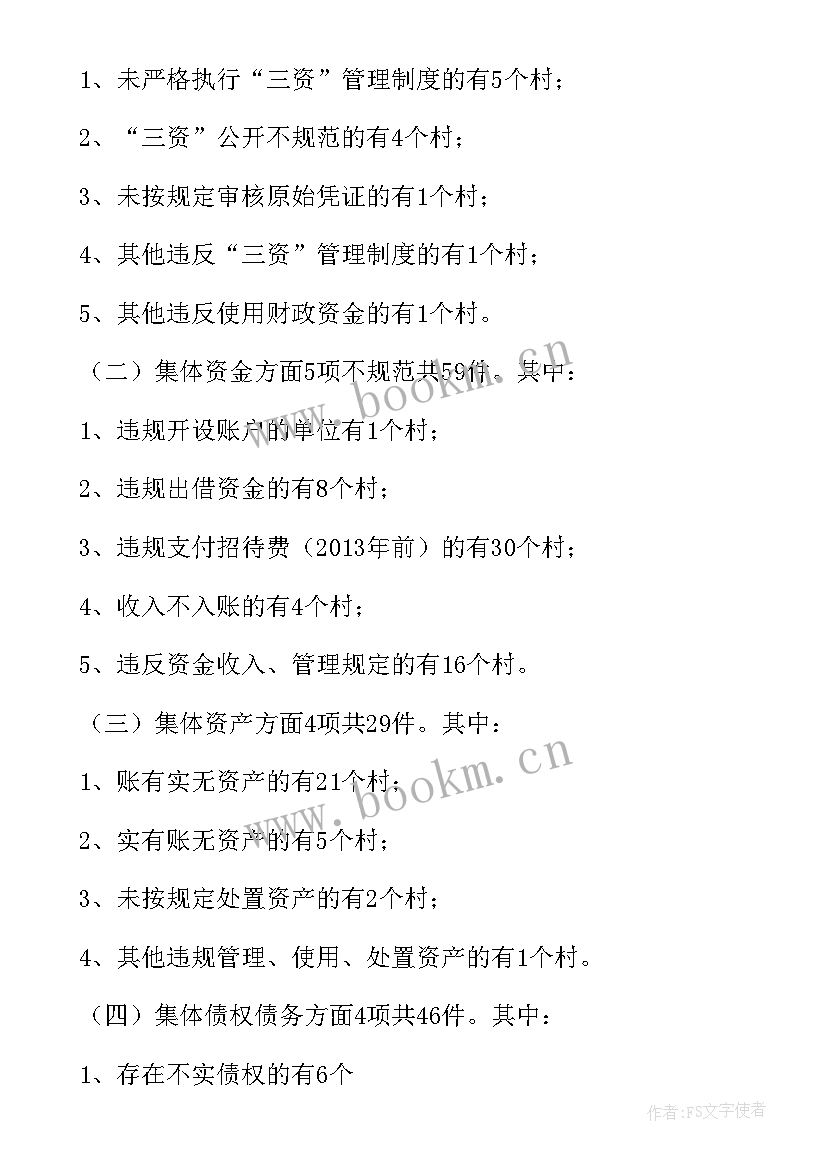 1、未严格执行“三资”管理制度的有5个村；

2、“三资”公开不规范的有4个村；

3、未按规定审核原始凭证的有1个村；

4、其他违反“三资”管理制度的有1个村；

5、其他违反使用财政资金的有1个村。

（二）集体资金方面5项不规范共59件。其中：

1、违规开设账户的单位有1个村；

2、违规出借资金的有8个村；

3、违规支付招待费（2013年前）的有30个村；

4、收入不入账的有4个村；

5、违反资金收入、管理规定的有16个村。

（三）集体资产方面4项共29件。其中：

1、账有实无资产的有21个村；

2、实有账无资产的有5个村；

3、未按规定处置资产的有2个村；

4、其他违规管理、使用、处置资产的有1个村。

（四）集体债权债务方面4项共46件。其中：

1、存在不实债权的有6个

www.bookm.cn

www.bookm.cn

作者：FS文字使者